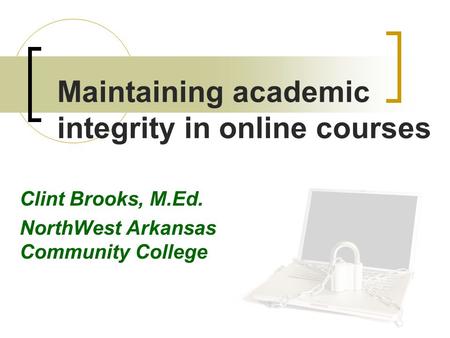 Maintaining academic integrity in online courses

Clint Brooks, M.Ed.

NorthWest Arkansas Community College